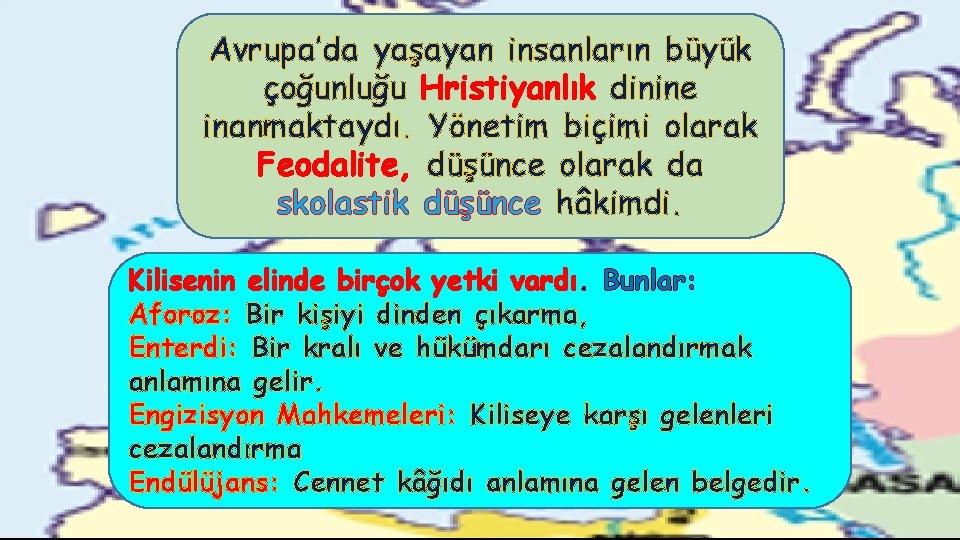 Avrupa'da yaşayan insanların büyük çoğunluğu Hristiyanlık dinine inanmaktaydı. Yönetim biçimi olarak Feodalite, düşünce olarak da skolastik düşünce hâkimdi.

Kilisenin elinde birçok yetki vardı. Bunlar:
Aforoz: Bir kişiyi dinden çıkarma,
Enterdi: Bir kralı ve hükümdarı cezalandırmak anlamına gelir.
Engizisyon Mahkemeleri: Kiliseye karşı gelenleri cezalandırma
Endülüjans: Cennet kâğıdı anlamına gelen belgedir.